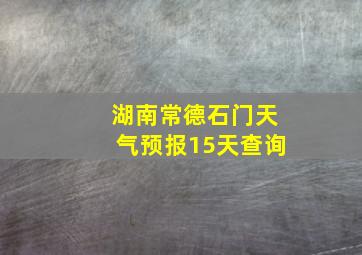 湖南常德石门天气预报15天查询